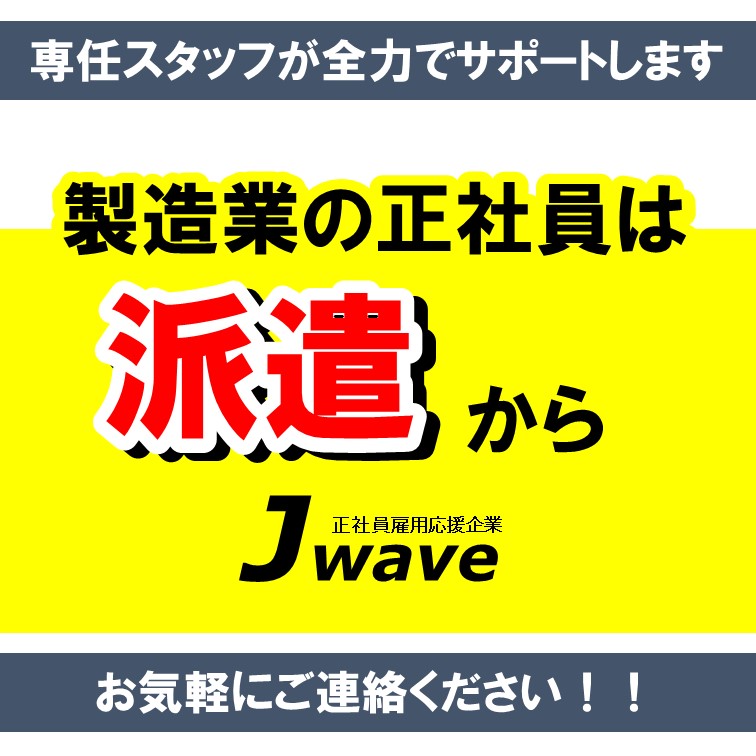 専任スタッフが全力でサポートします

製造業の正社員は

派遣から

正社員雇用応援企業
Jwave

お気軽にご連絡ください！！